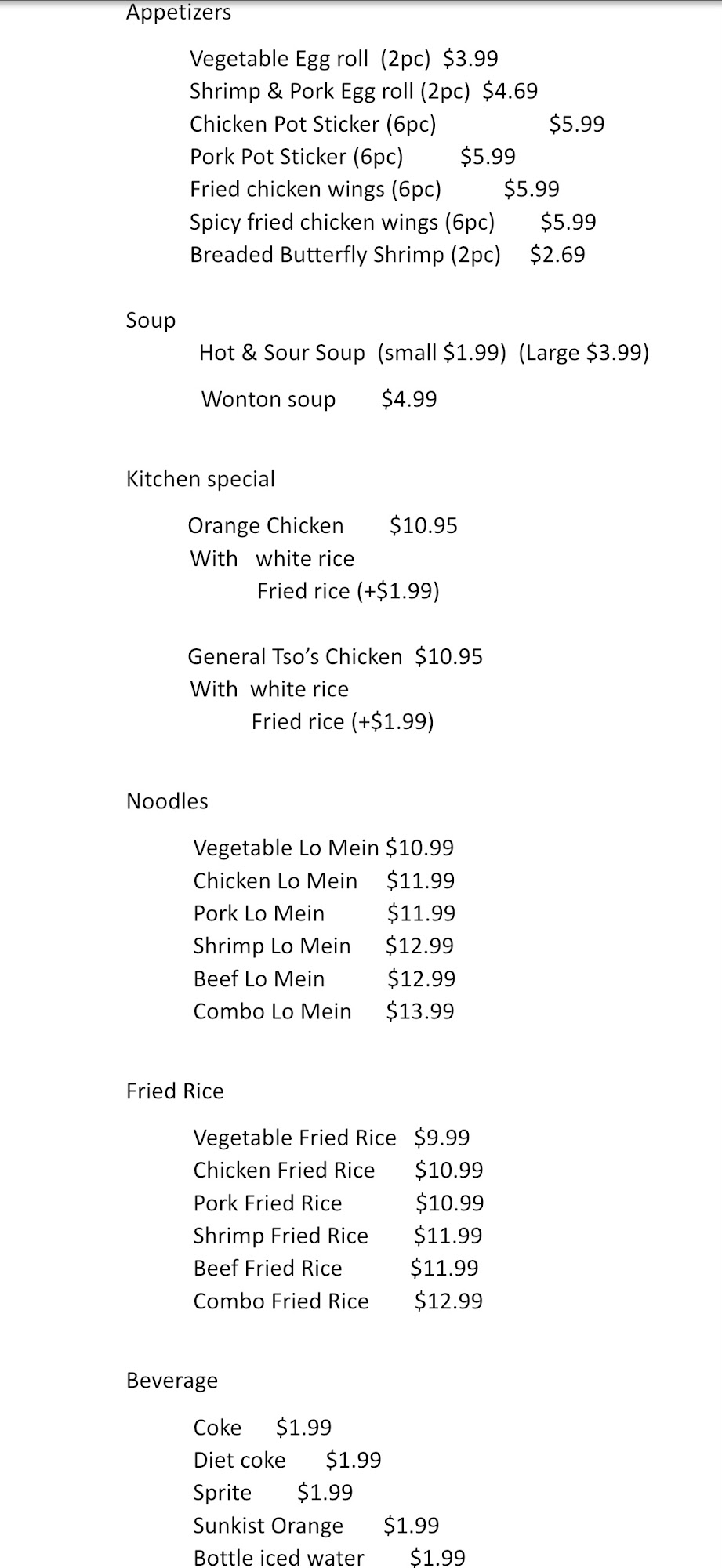 Appetizers

Vegetable Egg roll (2pc) \$3.99
Shrimp & Pork Egg roll (2pc) \$4.69
Chicken Pot Sticker (6pc) \$5.99
Pork Pot Sticker (6pc) \$5.99
Fried chicken wings (6pc) \$5.99
Spicy fried chicken wings (6pc) \$5.99
Breaded Butterfly Shrimp (2pc) \$2.69

Soup

Hot & Sour Soup (small \$1.99) (Large \$3.99)

Wonton soup \$4.99

Kitchen special

Orange Chicken \$10.95
With white rice
Fried rice (+\$1.99)

General Tso's Chicken \$10.95
With white rice
Fried rice (+\$1.99)

Noodles

Vegetable Lo Mein \$10.99
Chicken Lo Mein \$11.99
Pork Lo Mein \$11.99
Shrimp Lo Mein \$12.99
Beef Lo Mein \$12.99
Combo Lo Mein \$13.99

Fried Rice

Vegetable Fried Rice \$9.99
Chicken Fried Rice \$10.99
Pork Fried Rice \$10.99
Shrimp Fried Rice \$11.99
Beef Fried Rice \$11.99
Combo Fried Rice \$12.99

Beverage

Coke \$1.99
Diet coke \$1.99
Sprite \$1.99
Sunkist Orange \$1.99
Bottle iced water \$1.99